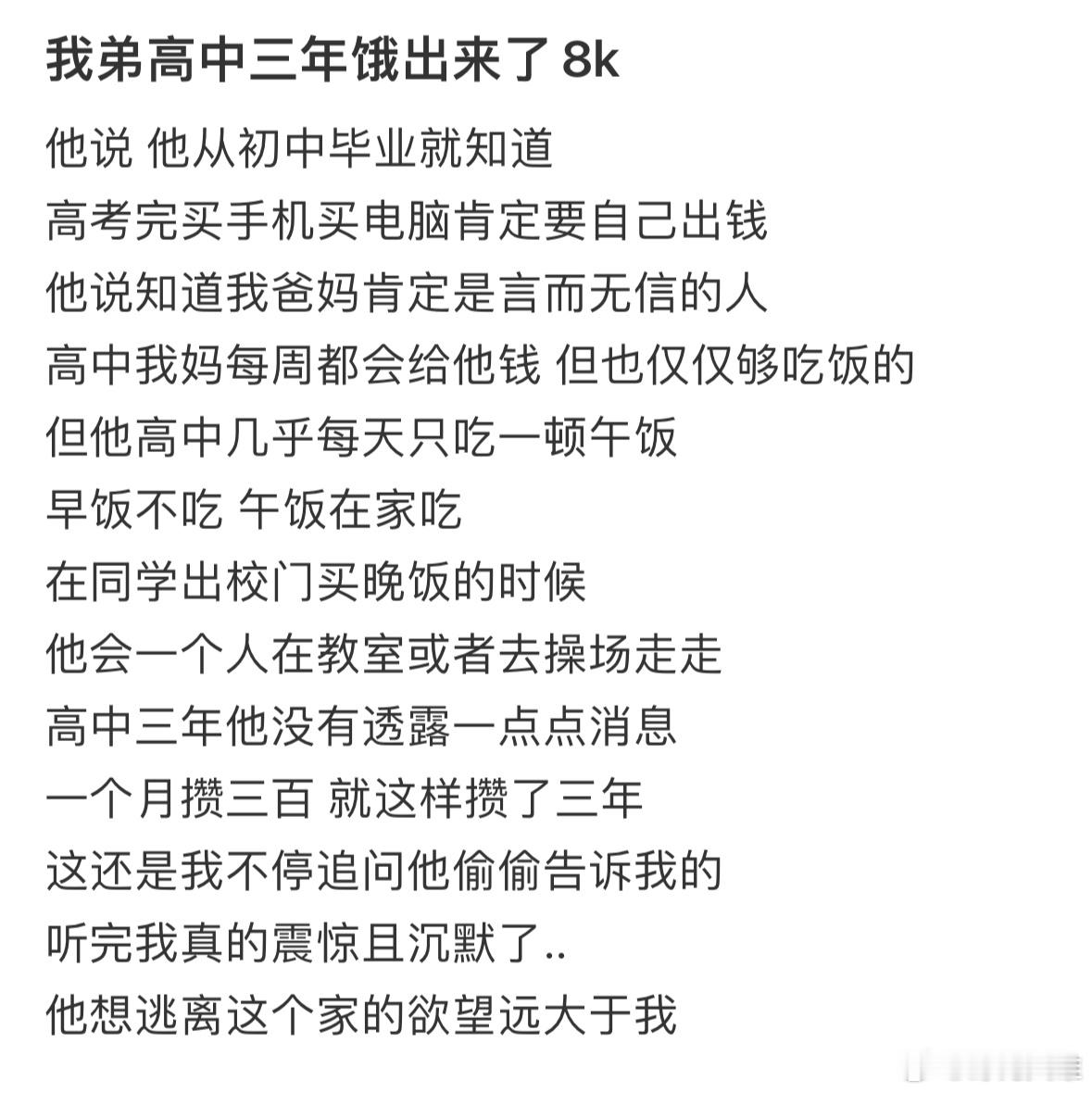 我弟高中三年饿出来了 8k

他说 他从初中毕业就知道
高考完买手机买电脑肯定要自己出钱
他说知道我爸妈肯定是言而无信的人
高中我妈每周都会给他钱 但也仅仅够吃饭的
但他高中几乎每天只吃一顿午饭
早饭不吃 午饭在家吃
在同学出校门买晚饭的时候
他会一个人在教室或者去操场走走
高中三年他没有透露一点点消息
一个月攒三百 就这样攒了三年
这还是我不停追问他偷偷告诉我的
听完我真的震惊且沉默了..
他想逃离这个家的欲望远大于我